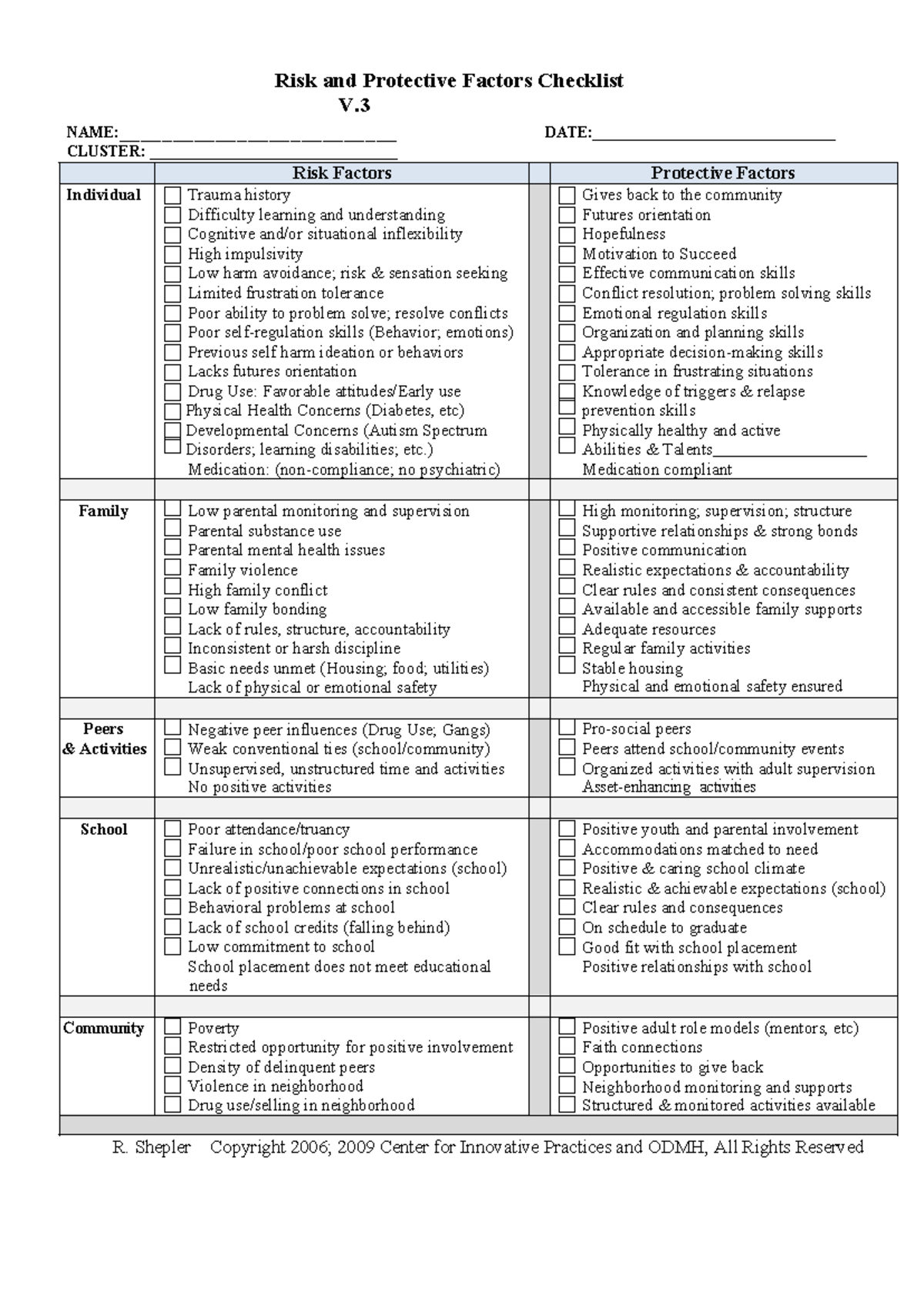 Risk and Protective Factors Checklist
V.3

NAME:____ DATE:____
CLUSTER: ____

|  | Risk Factors |  | Protective Factors |
|---|---|---|---|
| Individual | ☐ Trauma history ☐ Difficulty learning and understanding ☐ Cognitive and/or situational inflexibility ☐ High impulsivity ☐ Low harm avoidance; risk & sensation seeking ☐ Limited frustration tolerance ☐ Poor ability to problem solve; resolve conflicts ☐ Poor self-regulation skills (Behavior; emotions) ☐ Previous self harm ideation or behaviors ☐ Lacks futures orientation ☐ Drug Use: Favorable attitudes/Early use ☐ Physical Health Concerns (Diabetes, etc) ☐ Developmental Concerns (Autism Spectrum ☐ Disorders; learning disabilities; etc.) Medication: (non-compliance; no psychiatric) |  | ☐ Gives back to the community ☐ Futures orientation ☐ Hopefulness ☐ Motivation to Succeed ☐ Effective communication skills ☐ Conflict resolution; problem solving skills ☐ Emotional regulation skills ☐ Organization and planning skills ☐ Appropriate decision-making skills ☐ Tolerance in frustrating situations ☐ Knowledge of triggers & relapse ☐ prevention skills ☐ Physically healthy and active ☐ Abilities & Talents____ Medication compliant |
|  |  |  |  |
| Family | ☐ Low parental monitoring and supervision ☐ Parental substance use ☐ Parental mental health issues ☐ Family violence ☐ High family conflict ☐ Low family bonding ☐ Lack of rules, structure, accountability ☐ Inconsistent or harsh discipline ☐ Basic needs unmet (Housing; food; utilities) Lack of physical or emotional safety |  | ☐ High monitoring; supervision; structure ☐ Supportive relationships & strong bonds ☐ Positive communication ☐ Realistic expectations & accountability ☐ Clear rules and consistent consequences ☐ Available and accessible family supports ☐ Adequate resources ☐ Regular family activities ☐ Stable housing Physical and emotional safety ensured |
|  |  |  |  |
| Peers & Activities | ☐ Negative peer influences (Drug Use; Gangs) ☐ Weak conventional ties (school/community) ☐ Unsupervised, unstructured time and activities No positive activities |  | ☐ Pro-social peers ☐ Peers attend school/community events ☐ Organized activities with adult supervision Asset-enhancing activities |
|  |  |  |  |
| School | ☐ Poor attendance/truancy ☐ Failure in school/poor school performance ☐ Unrealistic/unachievable expectations (school) ☐ Lack of positive connections in school ☐ Behavioral problems at school ☐ Lack of school credits (falling behind) ☐ Low commitment to school School placement does not meet educational needs |  | ☐ Positive youth and parental involvement ☐ Accommodations matched to need ☐ Positive & caring school climate ☐ Realistic & achievable expectations (school) ☐ Clear rules and consequences ☐ On schedule to graduate ☐ Good fit with school placement Positive relationships with school |
|  |  |  |  |
| Community | ☐ Poverty ☐ Restricted opportunity for positive involvement ☐ Density of delinquent peers ☐ Violence in neighborhood ☐ Drug use/selling in neighborhood |  | ☐ Positive adult role models (mentors, etc) ☐ Faith connections ☐ Opportunities to give back ☐ Neighborhood monitoring and supports ☐ Structured & monitored activities available |

R. Shepler Copyright 2006; 2009 Center for Innovative Practices and ODMH, All Rights Reserved